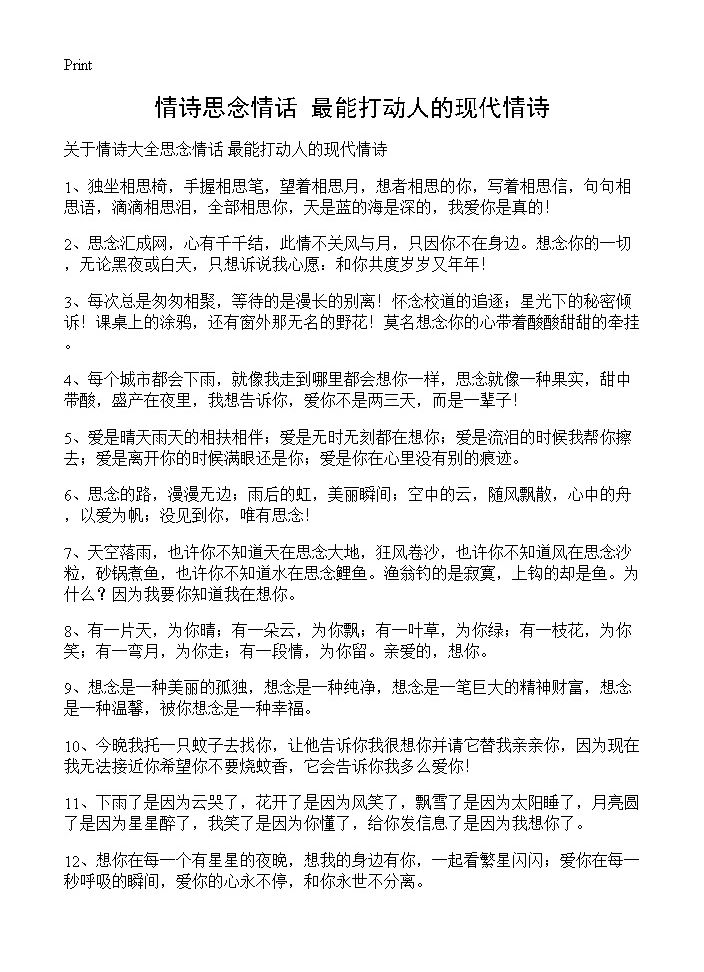 Print

情诗思念情话 最能打动人的现代情诗

关于情诗大全思念情话 最能打动人的现代情诗

1、独坐相思椅，手握相思笔，望着相思月，想者相思的你，写着相思信，句句相思语，滴滴相思泪，全部相思你，天是蓝的海是深的，我爱你是真的！

2、思念汇成网，心有千千结，此情不关风与月，只因你不在身边。想念你的一切，无论黑夜或白天，只想诉说我心愿：和你共度岁岁又年年！

3、每次总是匆匆相聚，等待的是漫长的别离！怀念校道的追逐；星光下的秘密倾诉！课桌上的涂鸦，还有窗外那无名的野花！莫名想念你的心带着酸酸甜甜的牵挂。

4、每个城市都会下雨，就像我走到哪里都会想你一样，思念就像一种果实，甜中带酸，盛产在夜里，我想告诉你，爱你不是两三天，而是一辈子！

5、爱是晴天雨天的相扶相伴；爱是无时无刻都在想你；爱是流泪的时候我帮你擦去；爱是离开你的时候满眼还是你；爱是你在心里没有别的痕迹。

6、思念的路，漫漫无边；雨后的虹，美丽瞬间；空中的云，随风飘散，心中的舟，以爱为帆；没见到你，唯有思念！

7、天空落雨，也许你不知道天在思念大地，狂风卷沙，也许你不知道风在思念沙粒，砂锅煮鱼，也许你不知道水在思念鲤鱼。渔翁钓的是寂寞，上钩的却是鱼。为什么？因为我要你知道我在想你。

8、有一片天，为你晴；有一朵云，为你飘；有一叶草，为你绿；有一枝花，为你笑；有一弯月，为你走；有一段情，为你留。亲爱的，想你。

9、想念是一种美丽的孤独，想念是一种纯净，想念是一笔巨大的精神财富，想念是一种温馨，被你想念是一种幸福。

10、今晚我托一只蚊子去找你，让他告诉你我很想你并请它替我亲亲你，因为现在我无法接近你希望你不要烧蚊香，它会告诉你我多么爱你！

11、下雨了是因为云哭了，花开了是因为风笑了，飘雪了是因为太阳睡了，月亮圆了是因为星星醉了，我笑了是因为你懂了，给你发信息了是因为我想你了。

12、想你在每一个有星星的夜晚，想我的身边有你，一起看繁星闪闪；爱你在每一秒呼吸的瞬间，爱你的心永不停，和你永世不分离。